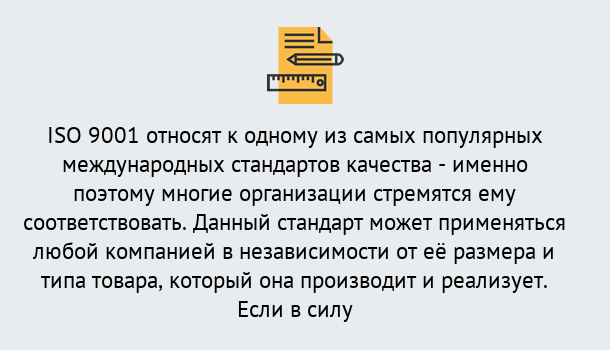 ISO 9001 относят к одному из самых популярных международных стандартов качества - именно поэтому многие организации стремятся ему соответствовать. Данный стандарт может применяться любой компанией в независимости от её размера и типа товара, который она производит и реализует. Если в силу